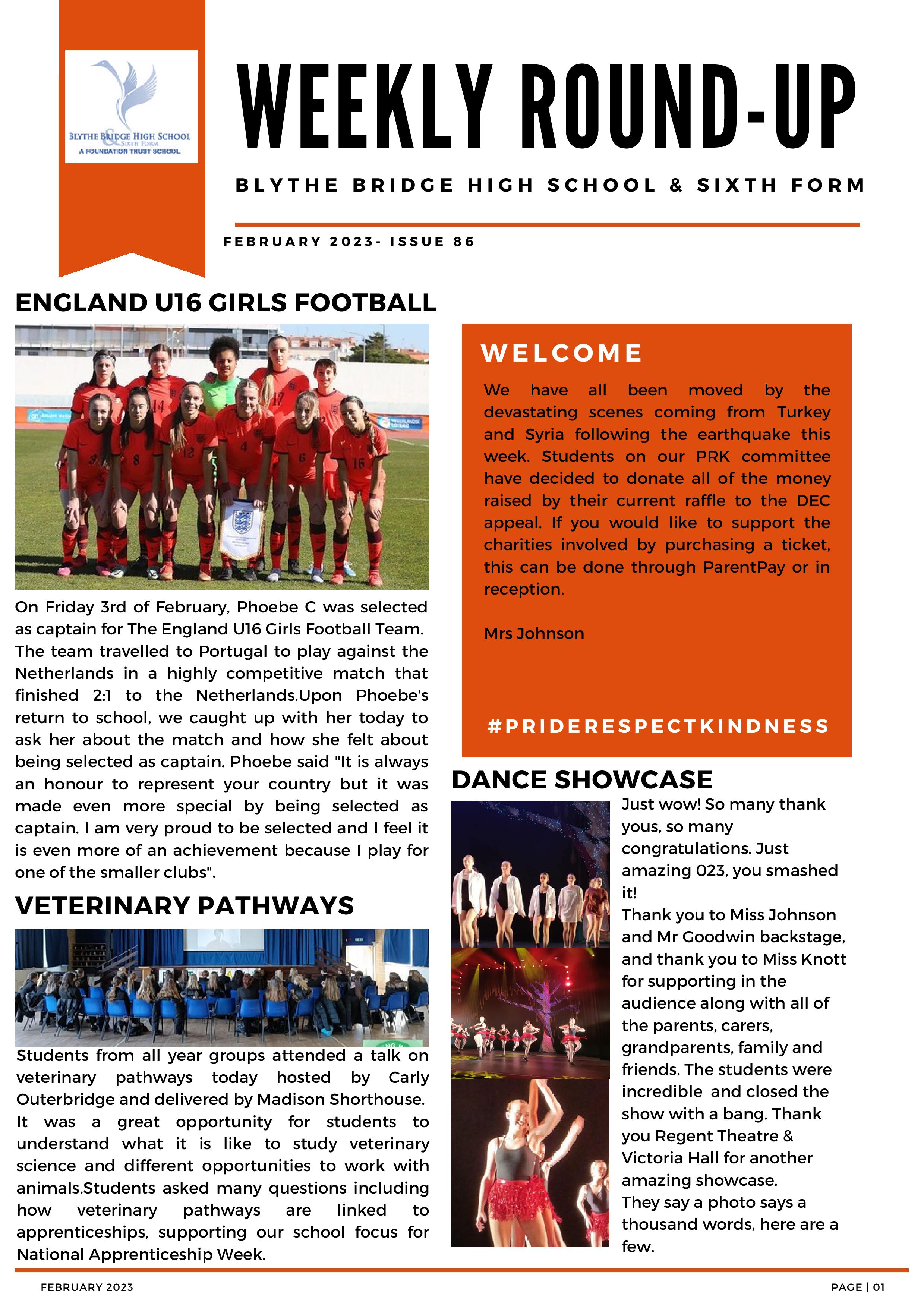 BLYTHE BRIDGE HIGH SCHOOL & SIXTH FORM
A FOUNDATION TRUST SCHOOL

WEEKLY ROUND-UP

BLYTHE BRIDGE HIGH SCHOOL & SIXTH FORM

FEBRUARY 2023- ISSUE 86

ENGLAND U16 GIRLS FOOTBALL

On Friday 3rd of February, Phoebe C was selected as captain for The England U16 Girls Football Team. The team travelled to Portugal to play against the Netherlands in a highly competitive match that finished 2:1 to the Netherlands.Upon Phoebe's return to school, we caught up with her today to ask her about the match and how she felt about being selected as captain. Phoebe said "It is always an honour to represent your country but it was made even more special by being selected as captain. I am very proud to be selected and I feel it is even more of an achievement because I play for one of the smaller clubs".

VETERINARY PATHWAYS

Students from all year groups attended a talk on veterinary pathways today hosted by Carly Outerbridge and delivered by Madison Shorthouse. It was a great opportunity for students to understand what it is like to study veterinary science and different opportunities to work with animals.Students asked many questions including how veterinary pathways are linked to apprenticeships, supporting our school focus for National Apprenticeship Week.

WELCOME

We have all been moved by the devastating scenes coming from Turkey and Syria following the earthquake this week. Students on our PRK committee have decided to donate all of the money raised by their current raffle to the DEC appeal. If you would like to support the charities involved by purchasing a ticket, this can be done through ParentPay or in reception.

Mrs Johnson

#PRIDERESPECTKINDNESS

DANCE SHOWCASE

Just wow! So many thank yous, so many congratulations. Just amazing 023, you smashed it!
Thank you to Miss Johnson and Mr Goodwin backstage, and thank you to Miss Knott for supporting in the audience along with all of the parents, carers, grandparents, family and friends. The students were incredible and closed the show with a bang. Thank you Regent Theatre & Victoria Hall for another amazing showcase.
They say a photo says a thousand words, here are a few.

FEBRUARY 2023

PAGE | 01